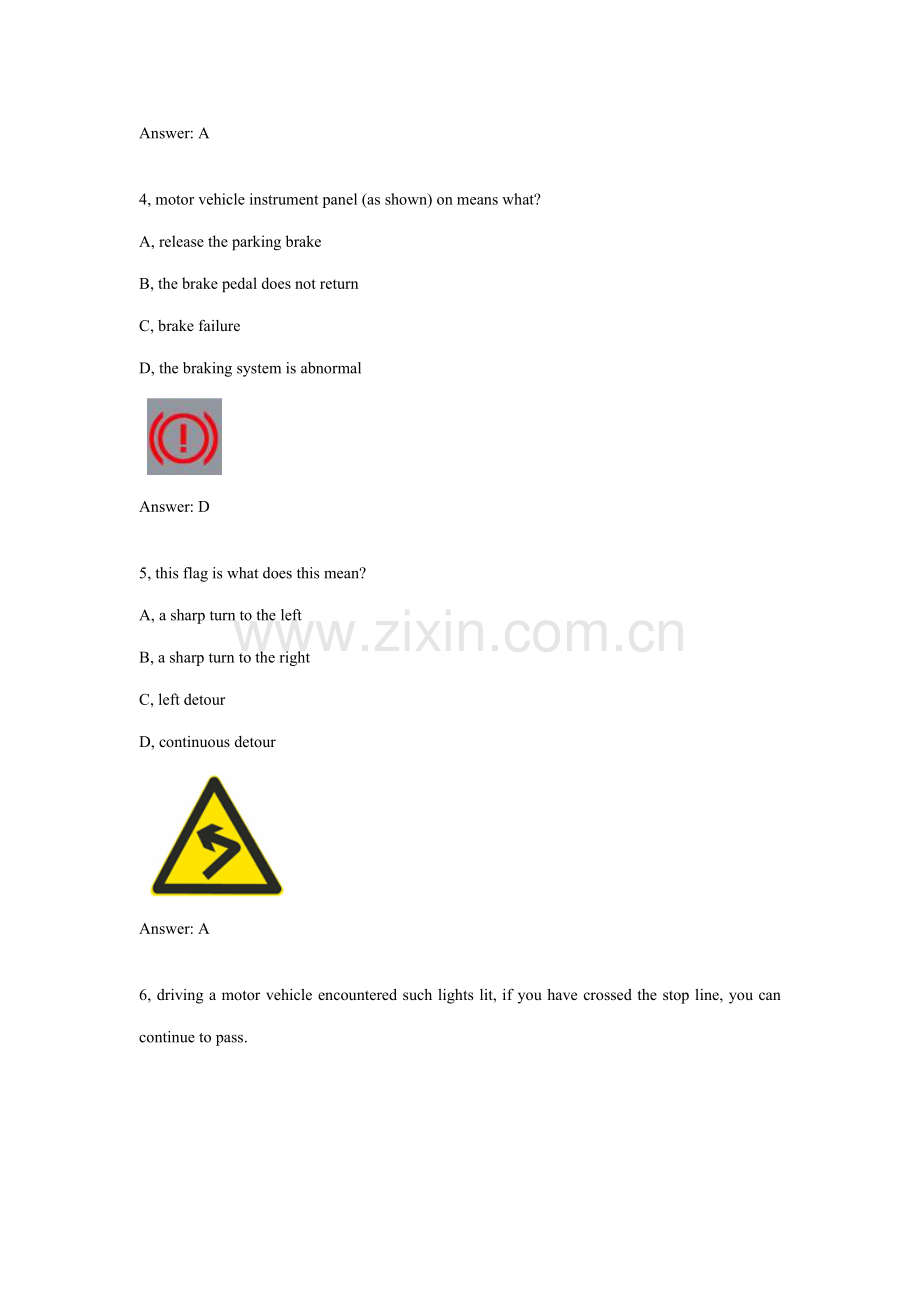 Answer: A

4, motor vehicle instrument panel (as shown) on means what?

A, release the parking brake

B, the brake pedal does not return

C, brake failure

D, the braking system is abnormal

Answer: D

5, this flag is what does this mean?

A, a sharp turn to the left

B, a sharp turn to the right

C, left detour

D, continuous detour

Answer: A

6, driving a motor vehicle encountered such lights lit, if you have crossed the stop line, you can continue to pass.

www.zixin.com.cn